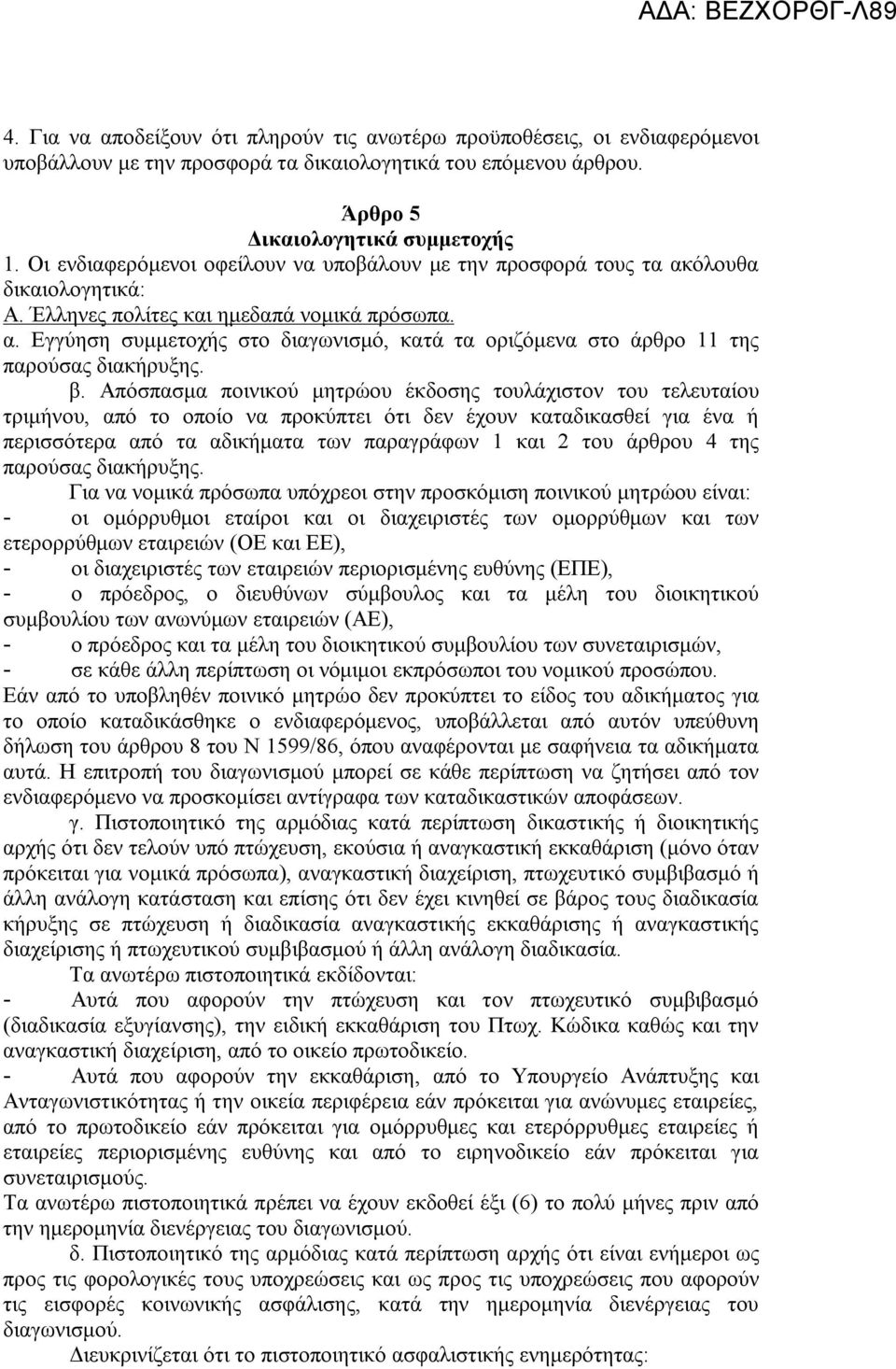 ΑΔΑ: ΒΕΖΧΟΡΘΓ-Λ89

4. Για να αποδείξουν ότι πληρούν τις ανωτέρω προϋποθέσεις, οι ενδιαφερόμενοι υποβάλλουν με την προσφορά τα δικαιολογητικά του επόμενου άρθρου.

Άρθρο 5
Δικαιολογητικά συμμετοχής
1. Οι ενδιαφερόμενοι οφείλουν να υποβάλουν με την προσφορά τους τα ακόλουθα δικαιολογητικά:
Α. Έλληνες πολίτες και ημεδαπά νομικά πρόσωπα.
α. Εγγύηση συμμετοχής στο διαγωνισμό, κατά τα οριζόμενα στο άρθρο 11 της παρούσας διακήρυξης.
β. Απόσπασμα ποινικού μητρώου έκδοσης τουλάχιστον του τελευταίου τριμήνου, από το οποίο να προκύπτει ότι δεν έχουν καταδικασθεί για ένα ή περισσότερα από τα αδικήματα των παραγράφων 1 και 2 του άρθρου 4 της παρούσας διακήρυξης.
Για να νομικά πρόσωπα υπόχρεοι στην προσκόμιση ποινικού μητρώου είναι:
- οι ομόρρυθμοι εταίροι και οι διαχειριστές των ομορρύθμων και των ετερορρύθμων εταιρειών (ΟΕ και ΕΕ),
- οι διαχειριστές των εταιρειών περιορισμένης ευθύνης (ΕΠΕ),
- ο πρόεδρος, ο διευθύνων σύμβουλος και τα μέλη του διοικητικού συμβουλίου των ανωνύμων εταιρειών (ΑΕ),
- ο πρόεδρος και τα μέλη του διοικητικού συμβουλίου των συνεταιρισμών,
- σε κάθε άλλη περίπτωση οι νόμιμοι εκπρόσωποι του νομικού προσώπου.
Εάν από το υποβληθέν ποινικό μητρώο δεν προκύπτει το είδος του αδικήματος για το οποίο καταδικάσθηκε ο ενδιαφερόμενος, υποβάλλεται από αυτόν υπεύθυνη δήλωση του άρθρου 8 του Ν 1599/86, όπου αναφέρονται με σαφήνεια τα αδικήματα αυτά. Η επιτροπή του διαγωνισμού μπορεί σε κάθε περίπτωση να ζητήσει από τον ενδιαφερόμενο να προσκομίσει αντίγραφα των καταδικαστικών αποφάσεων.
γ. Πιστοποιητικό της αρμόδιας κατά περίπτωση δικαστικής ή διοικητικής αρχής ότι δεν τελούν υπό πτώχευση, εκούσια ή αναγκαστική εκκαθάριση (μόνο όταν πρόκειται για νομικά πρόσωπα), αναγκαστική διαχείριση, πτωχευτικό συμβιβασμό ή άλλη ανάλογη κατάσταση και επίσης ότι δεν έχει κινηθεί σε βάρος τους διαδικασία κήρυξης σε πτώχευση ή διαδικασία αναγκαστικής εκκαθάρισης ή αναγκαστικής διαχείρισης ή πτωχευτικού συμβιβασμού ή άλλη ανάλογη διαδικασία.
Τα ανωτέρω πιστοποιητικά εκδίδονται:
- Αυτά που αφορούν την πτώχευση και τον πτωχευτικό συμβιβασμό (διαδικασία εξυγίανσης), την ειδική εκκαθάριση του Πτωχ. Κώδικα καθώς και την αναγκαστική διαχείριση, από το οικείο πρωτοδικείο.
- Αυτά που αφορούν την εκκαθάριση, από το Υπουργείο Ανάπτυξης και Ανταγωνιστικότητας ή την οικεία περιφέρεια εάν πρόκειται για ανώνυμες εταιρείες, από το πρωτοδικείο εάν πρόκειται για ομόρρυθμες και ετερόρρυθμες εταιρείες ή εταιρείες περιορισμένης ευθύνης και από το ειρηνοδικείο εάν πρόκειται για συνεταιρισμούς.
Τα ανωτέρω πιστοποιητικά πρέπει να έχουν εκδοθεί έξι (6) το πολύ μήνες πριν από την ημερομηνία διενέργειας του διαγωνισμού.
δ. Πιστοποιητικό της αρμόδιας κατά περίπτωση αρχής ότι είναι ενήμεροι ως προς τις φορολογικές τους υποχρεώσεις και ως προς τις υποχρεώσεις που αφορούν τις εισφορές κοινωνικής ασφάλισης, κατά την ημερομηνία διενέργειας του διαγωνισμού.
Διευκρινίζεται ότι το πιστοποιητικό ασφαλιστικής ενημερότητας: